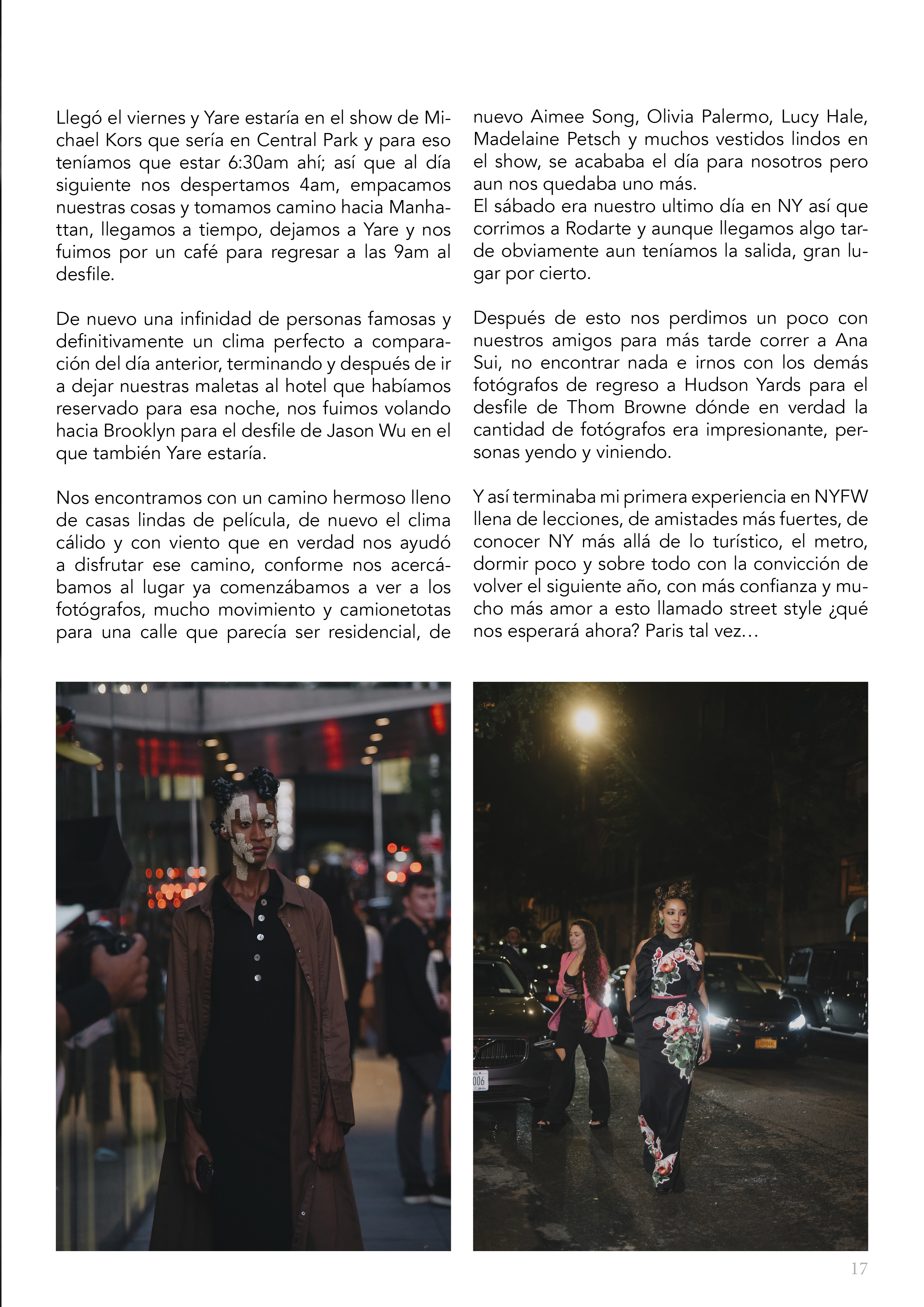 Llegó el viernes y Yare estaría en el show de Michael Kors que sería en Central Park y para eso teníamos que estar 6:30am ahí; así que al día siguiente nos despertamos 4am, empacamos nuestras cosas y tomamos camino hacia Manhattan, llegamos a tiempo, dejamos a Yare y nos fuimos por un café para regresar a las 9am al desfile.

De nuevo una infinidad de personas famosas y definitivamente un clima perfecto a comparación del día anterior, terminando y después de ir a dejar nuestras maletas al hotel que habíamos reservado para esa noche, nos fuimos volando hacia Brooklyn para el desfile de Jason Wu en el que también Yare estaría.

Nos encontramos con un camino hermoso lleno de casas lindas de película, de nuevo el clima cálido y con viento que en verdad nos ayudó a disfrutar ese camino, conforme nos acercábamos al lugar ya comenzábamos a ver a los fotógrafos, mucho movimiento y camionetotas para una calle que parecía ser residencial, de nuevo Aimee Song, Olivia Palermo, Lucy Hale, Madelaine Petsch y muchos vestidos lindos en el show, se acababa el día para nosotros pero aun nos quedaba uno más.
El sábado era nuestro ultimo día en NY así que corrimos a Rodarte y aunque llegamos algo tarde obviamente aun teníamos la salida, gran lugar por cierto.

Después de esto nos perdimos un poco con nuestros amigos para más tarde correr a Ana Sui, no encontrar nada e irnos con los demás fotógrafos de regreso a Hudson Yards para el desfile de Thom Browne dónde en verdad la cantidad de fotógrafos era impresionante, personas yendo y viniendo.

Y así terminaba mi primera experiencia en NYFW llena de lecciones, de amistades más fuertes, de conocer NY más allá de lo turístico, el metro, dormir poco y sobre todo con la convicción de volver el siguiente año, con más confianza y mucho más amor a esto llamado street style ¿qué nos esperará ahora? Paris tal vez…

17